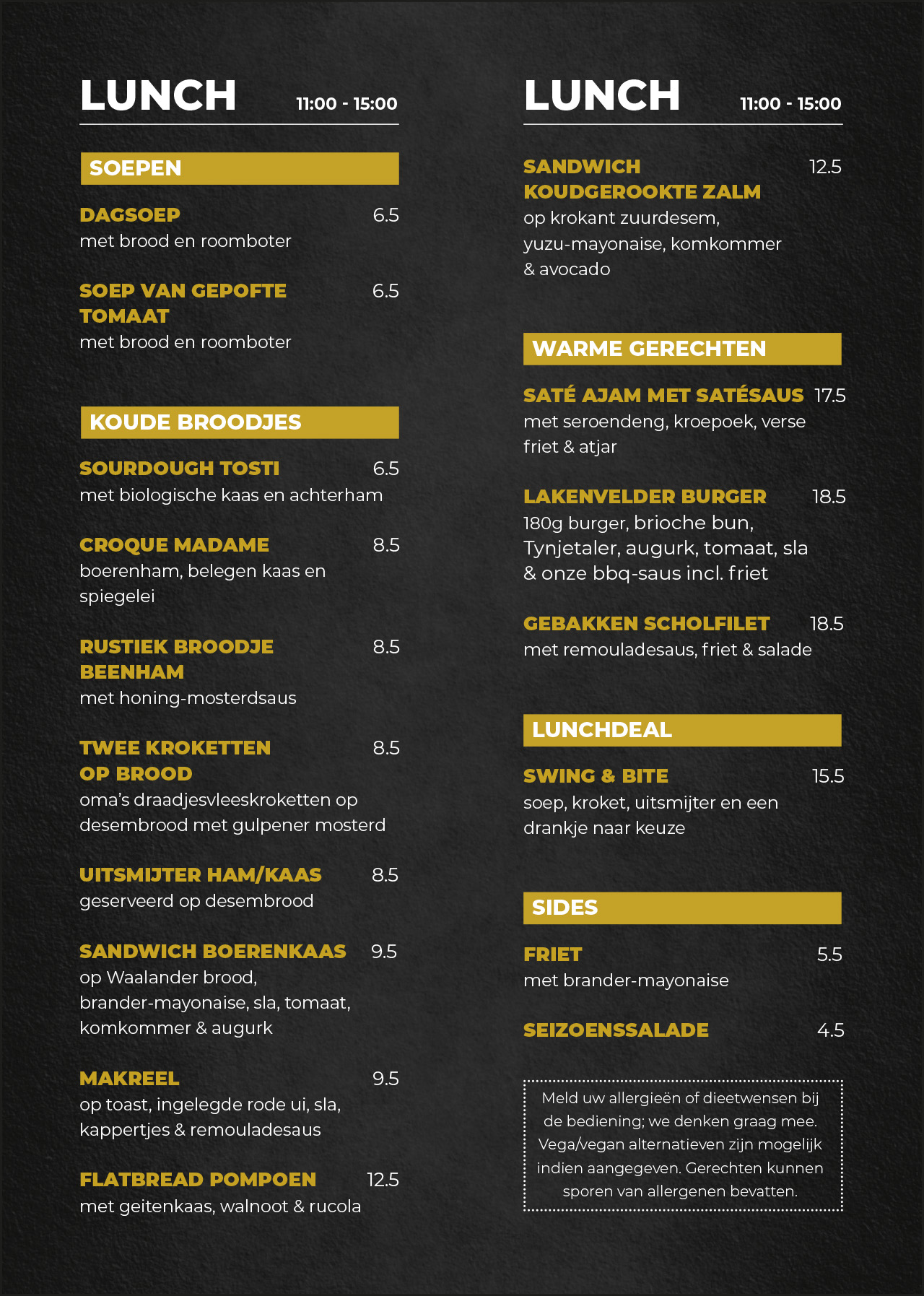 LUNCH 11:00 - 15:00

SOEPEN

DAGSOEP 6.5
met brood en roomboter

SOEP VAN GEPOFTE TOMAAT 6.5
met brood en roomboter

KOUDE BROODJES

SOURDOUGH TOSTI 6.5
met biologische kaas en achterham

CROQUE MADAME 8.5
boerenham, belegen kaas en spiegelei

RUSTIEK BROODJE BEENHAM 8.5
met honing-mosterdsaus

TWEE KROKETTEN OP BROOD 8.5
oma's draadjesvleeskroketten op desembrood met gulpener mosterd

UITSMIJTER HAM/KAAS 8.5
geserveerd op desembrood

SANDWICH BOERENKAAS 9.5
op Waalander brood, brander-mayonaise, sla, tomaat, komkommer & augurk

MAKREEL 9.5
op toast, ingelegde rode ui, sla, kappertjes & remouladesaus

FLATBREAD POMPOEN 12.5
met geitenkaas, walnoot & rucola

LUNCH 11:00 - 15:00

SANDWICH KOUDGEROOKTE ZALM 12.5
op krokant zuurdesem, yuzu-mayonaise, komkommer & avocado

WARME GERECHTEN

SATÉ AJAM MET SATÉSAUS 17.5
met seroendeng, kroepoek, verse friet & atjar

LAKENVELDER BURGER 18.5
180g burger, brioche bun, Tynjetaler, augurk, tomaat, sla & onze bbq-saus incl. friet

GEBAKKEN SCHOLFILET 18.5
met remouladesaus, friet & salade

LUNCHDEAL

SWING & BITE 15.5
soep, kroket, uitsmijter en een drankje naar keuze

SIDES

FRIET 5.5
met brander-mayonaise

SEIZOENSSALADE 4.5

Meld uw allergieën of dieetwensen bij de bediening; we denken graag mee. Vega/vegan alternatieven zijn mogelijk indien aangegeven. Gerechten kunnen sporen van allergenen bevatten.